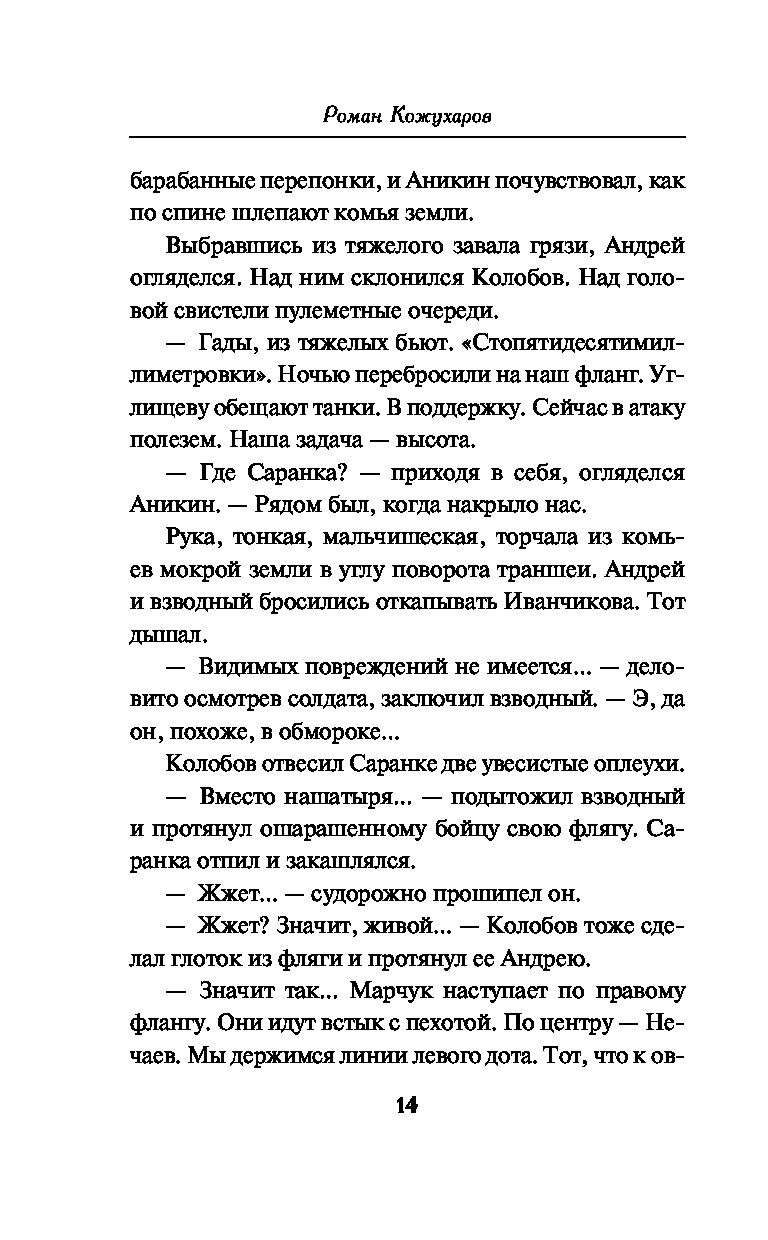 Роман Кожухаров

барабанные перепонки, и Аникин почувствовал, как по спине шлепают комья земли.

Выбравшись из тяжелого завала грязи, Андрей огляделся. Над ним склонился Колобов. Над головой свистели пулеметные очереди.

— Гады, из тяжелых бьют. «Стопятидесятимиллиметровки». Ночью перебросили на наш фланг. Углищеву обещают танки. В поддержку. Сейчас в атаку полезем. Наша задача — высота.

— Где Саранка? — приходя в себя, огляделся Аникин. — Рядом был, когда накрыло нас.

Рука, тонкая, мальчишеская, торчала из комьев мокрой земли в углу поворота траншеи. Андрей и взводный бросились откапывать Иванчикова. Тот дышал.

— Видимых повреждений не имеется... — деловито осмотрев солдата, заключил взводный. — Э, да он, похоже, в обмороке...

Колобов отвесил Саранке две увесистые оплеухи.

— Вместо нашатыря... — подытожил взводный и протянул ошарашенному бойцу свою флягу. Саранка отпил и закашлялся.

— Жжет... — судорожно прошипел он.

— Жжет? Значит, живой... — Колобов тоже сделал глоток из фляги и протянул ее Андрею.

— Значит так... Марчук наступает по правому флангу. Они идут встык с пехотой. По центру — Нечаев. Мы держимся линии левого дота. Тот, что к ов-

14